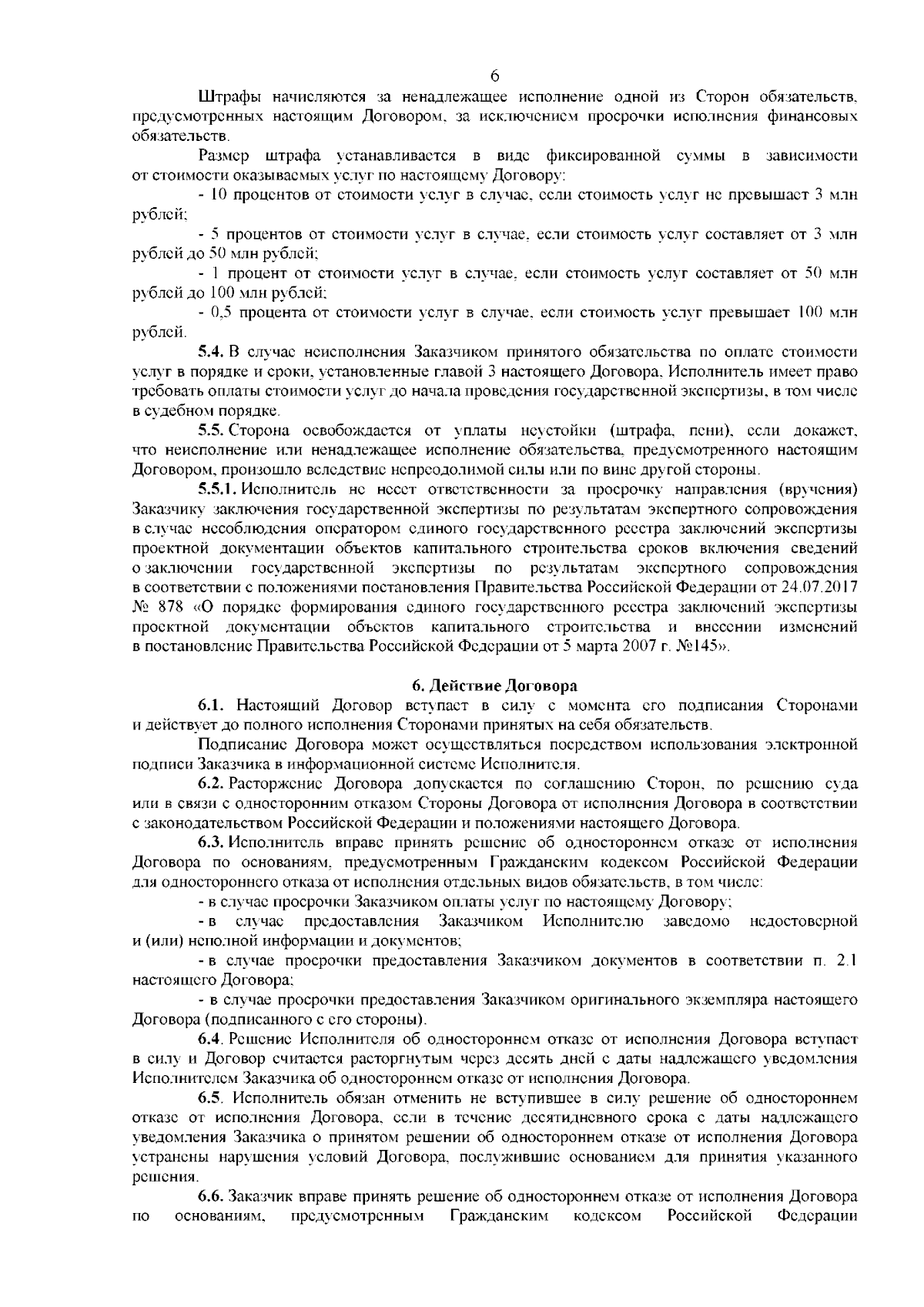 6

Штрафы начисляются за ненадлежащее исполнение одной из Сторон обязательств, предусмотренных настоящим Договором, за исключением просрочки исполнения финансовых обязательств.

Размер штрафа устанавливается в виде фиксированной суммы в зависимости от стоимости оказываемых услуг по настоящему Договору:

- 10 процентов от стоимости услуг в случае, если стоимость услуг не превышает 3 млн рублей;

- 5 процентов от стоимости услуг в случае, если стоимость услуг составляет от 3 млн рублей до 50 млн рублей;

- 1 процент от стоимости услуг в случае, если стоимость услуг составляет от 50 млн рублей до 100 млн рублей;

- 0,5 процента от стоимости услуг в случае, если стоимость услуг превышает 100 млн рублей.

5.4. В случае неисполнения Заказчиком принятого обязательства по оплате стоимости услуг в порядке и сроки, установленные главой 3 настоящего Договора, Исполнитель имеет право требовать оплаты стоимости услуг до начала проведения государственной экспертизы, в том числе в судебном порядке.

5.5. Сторона освобождается от уплаты неустойки (штрафа, пени), если докажет, что неисполнение или ненадлежащее исполнение обязательства, предусмотренного настоящим Договором, произошло вследствие непреодолимой силы или по вине другой стороны.

5.5.1. Исполнитель не несет ответственности за просрочку направления (вручения) Заказчику заключения государственной экспертизы по результатам экспертного сопровождения в случае несоблюдения оператором единого государственного реестра заключений экспертизы проектной документации объектов капитального строительства сроков включения сведений о заключении государственной экспертизы по результатам экспертного сопровождения в соответствии с положениями постановления Правительства Российской Федерации от 24.07.2017 № 878 «О порядке формирования единого государственного реестра заключений экспертизы проектной документации объектов капитального строительства и внесении изменений в постановление Правительства Российской Федерации от 5 марта 2007 г. №145».

6. Действие Договора

6.1. Настоящий Договор вступает в силу с момента его подписания Сторонами и действует до полного исполнения Сторонами принятых на себя обязательств.

Подписание Договора может осуществляться посредством использования электронной подписи Заказчика в информационной системе Исполнителя.

6.2. Расторжение Договора допускается по соглашению Сторон, по решению суда или в связи с односторонним отказом Стороны Договора от исполнения Договора в соответствии с законодательством Российской Федерации и положениями настоящего Договора.

6.3. Исполнитель вправе принять решение об одностороннем отказе от исполнения Договора по основаниям, предусмотренным Гражданским кодексом Российской Федерации для одностороннего отказа от исполнения отдельных видов обязательств, в том числе:

- в случае просрочки Заказчиком оплаты услуг по настоящему Договору;

- в случае предоставления Заказчиком Исполнителю заведомо недостоверной и (или) неполной информации и документов;

- в случае просрочки предоставления Заказчиком документов в соответствии п. 2.1 настоящего Договора;

- в случае просрочки предоставления Заказчиком оригинального экземпляра настоящего Договора (подписанного с его стороны).

6.4. Решение Исполнителя об одностороннем отказе от исполнения Договора вступает в силу и Договор считается расторгнутым через десять дней с даты надлежащего уведомления Исполнителем Заказчика об одностороннем отказе от исполнения Договора.

6.5. Исполнитель обязан отменить не вступившее в силу решение об одностороннем отказе от исполнения Договора, если в течение десятидневного срока с даты надлежащего уведомления Заказчика о принятом решении об одностороннем отказе от исполнения Договора устранены нарушения условий Договора, послужившие основанием для принятия указанного решения.

6.6. Заказчик вправе принять решение об одностороннем отказе от исполнения Договора по основаниям, предусмотренным Гражданским кодексом Российской Федерации